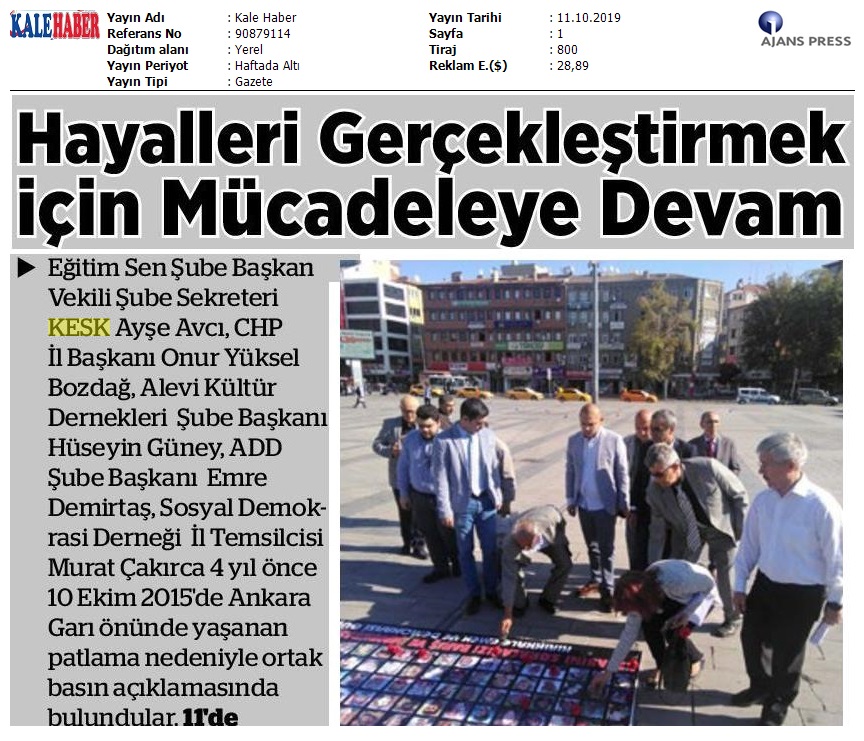 KALEHABER

Yayın Adı : Kale Haber
Referans No : 90879114
Dağıtım alanı : Yerel
Yayın Periyot : Haftada Altı
Yayın Tipi : Gazete

Yayın Tarihi : 11.10.2019
Sayfa : 1
Tiraj : 800
Reklam E.($) : 28,89

AJANS PRESS

Hayalleri Gerçekleştirmek için Mücadeleye Devam

▶ Eğitim Sen Şube Başkan Vekili Şube Sekreteri KESK Ayşe Avcı, CHP İl Başkanı Onur Yüksel Bozdağ, Alevi Kültür Dernekleri Şube Başkanı Hüseyin Güney, ADD Şube Başkanı Emre Demirtaş, Sosyal Demokrasi Derneği İl Temsilcisi Murat Çakırca 4 yıl önce 10 Ekim 2015'de Ankara Garı önünde yaşanan patlama nedeniyle ortak basın açıklamasında bulundular. 11'de